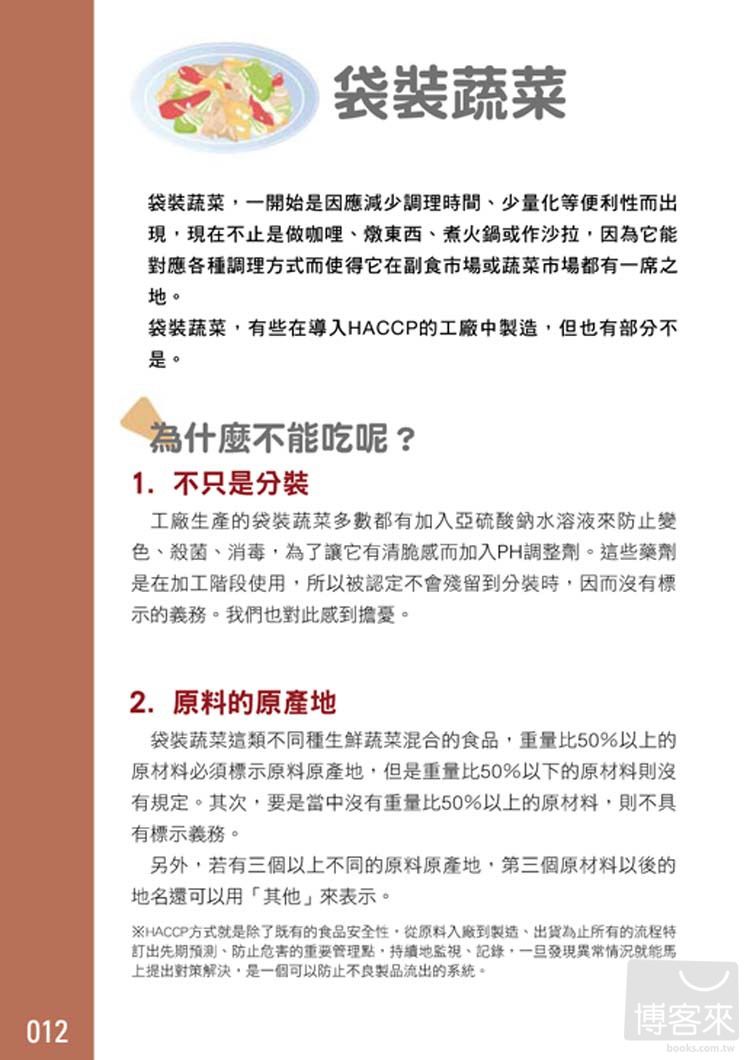 袋裝蔬菜

袋裝蔬菜，一開始是因應減少調理時間、少量化等便利性而出現，現在不止是做咖哩、燉東西、煮火鍋或作沙拉，因為它能對應各種調理方式而使得它在副食市場或蔬菜市場都有一席之地。

袋裝蔬菜，有些在導入HACCP的工廠中製造，但也有部分不是。

為什麼不能吃呢？

1. 不只是分裝

工廠生產的袋裝蔬菜多數都有加入亞硫酸鈉水溶液來防止變色、殺菌、消毒，為了讓它有清脆感而加入PH調整劑。這些藥劑是在加工階段使用，所以被認定不會殘留到分裝時，因而沒有標示的義務。我們也對此感到擔憂。

2. 原料的原產地

袋裝蔬菜這類不同種生鮮蔬菜混合的食品，重量比50%以上的原材料必須標示原料原產地，但是重量比50%以下的原材料則沒有規定。其次，要是當中沒有重量比50%以上的原材料，則不具有標示義務。

另外，若有三個以上不同的原料原產地，第三個原材料以後的地名還可以用「其他」來表示。

※HACCP方式就是除了既有的食品安全性，從原料入廠到製造、出貨為止所有的流程特訂出先期預測、防止危害的重要管理點，持續地監視、記錄，一旦發現異常情況就能馬上提出對策解決，是一個可以防止不良製品流出的系統。

012

博客來
books.com.tw